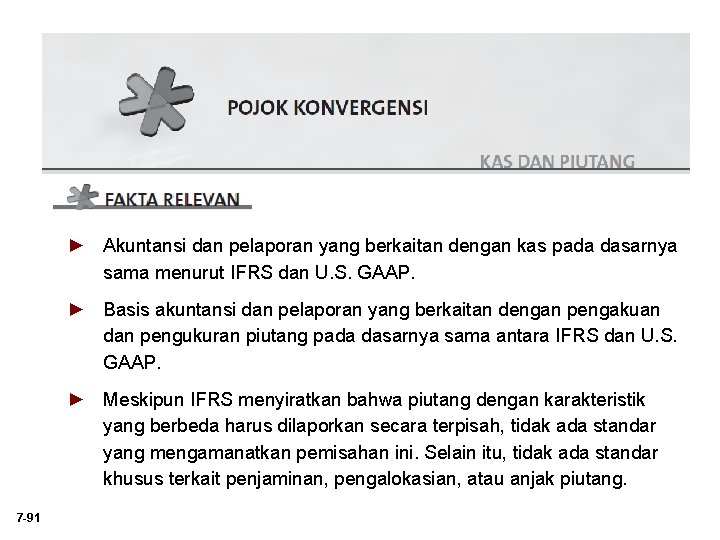 POJOK KONVERGENSI

KAS DAN PIUTANG

FAKTA RELEVAN

► Akuntansi dan pelaporan yang berkaitan dengan kas pada dasarnya sama menurut IFRS dan U.S. GAAP.

► Basis akuntansi dan pelaporan yang berkaitan dengan pengakuan dan pengukuran piutang pada dasarnya sama antara IFRS dan U.S. GAAP.

► Meskipun IFRS menyiratkan bahwa piutang dengan karakteristik yang berbeda harus dilaporkan secara terpisah, tidak ada standar yang mengamanatkan pemisahan ini. Selain itu, tidak ada standar khusus terkait penjaminan, pengalokasian, atau anjak piutang.

7-91